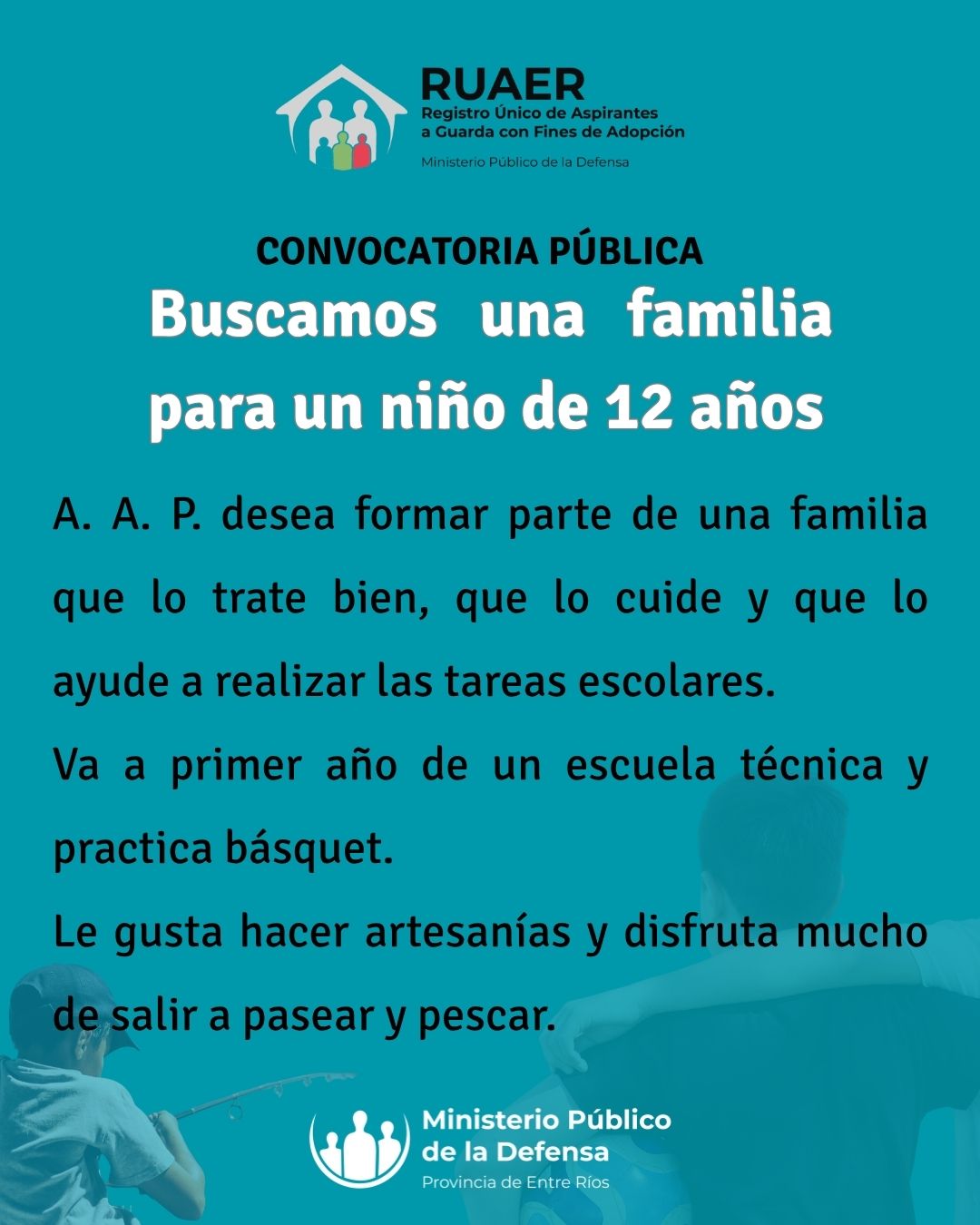 RUAER
Registro Único de Aspirantes
a Guarda con Fines de Adopción
Ministerio Público de la Defensa

CONVOCATORIA PÚBLICA
Buscamos una familia
para un niño de 12 años

A. A. P. desea formar parte de una familia que lo trate bien, que lo cuide y que lo ayude a realizar las tareas escolares.

Va a primer año de un escuela técnica y practica básquet.

Le gusta hacer artesanías y disfruta mucho de salir a pasear y pescar.

Ministerio Público
de la Defensa
Provincia de Entre Ríos